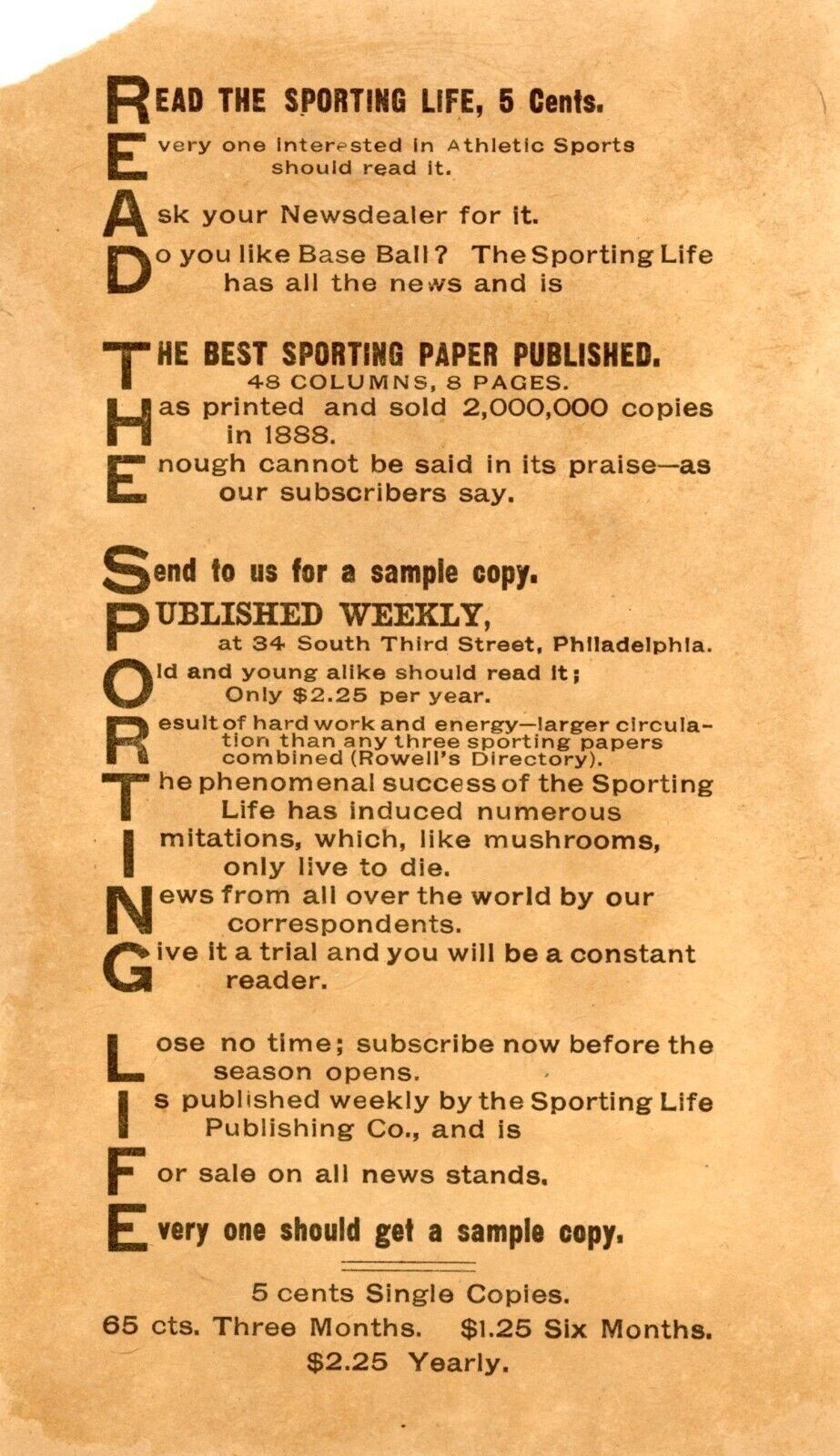 READ THE SPORTING LIFE, 5 Cents.

Every one interested in Athletic Sports should read it.

Ask your Newsdealer for it.

Do you like Base Ball? The Sporting Life has all the news and is

THE BEST SPORTING PAPER PUBLISHED.
48 COLUMNS, 8 PAGES.

Has printed and sold 2,000,000 copies in 1888.

Enough cannot be said in its praise—as our subscribers say.

Send to us for a sample copy.

PUBLISHED WEEKLY, at 34 South Third Street, Philadelphia.

Old and young alike should read it; Only $2.25 per year.

Result of hard work and energy—larger circulation than any three sporting papers combined (Rowell's Directory).

The phenomenal success of the Sporting Life has induced numerous

Imitations, which, like mushrooms, only live to die.

News from all over the world by our correspondents.

Give it a trial and you will be a constant reader.

Lose no time; subscribe now before the season opens.

Is published weekly by the Sporting Life Publishing Co., and is

For sale on all news stands.

Every one should get a sample copy.

5 cents Single Copies.
65 cts. Three Months. $1.25 Six Months.
$2.25 Yearly.